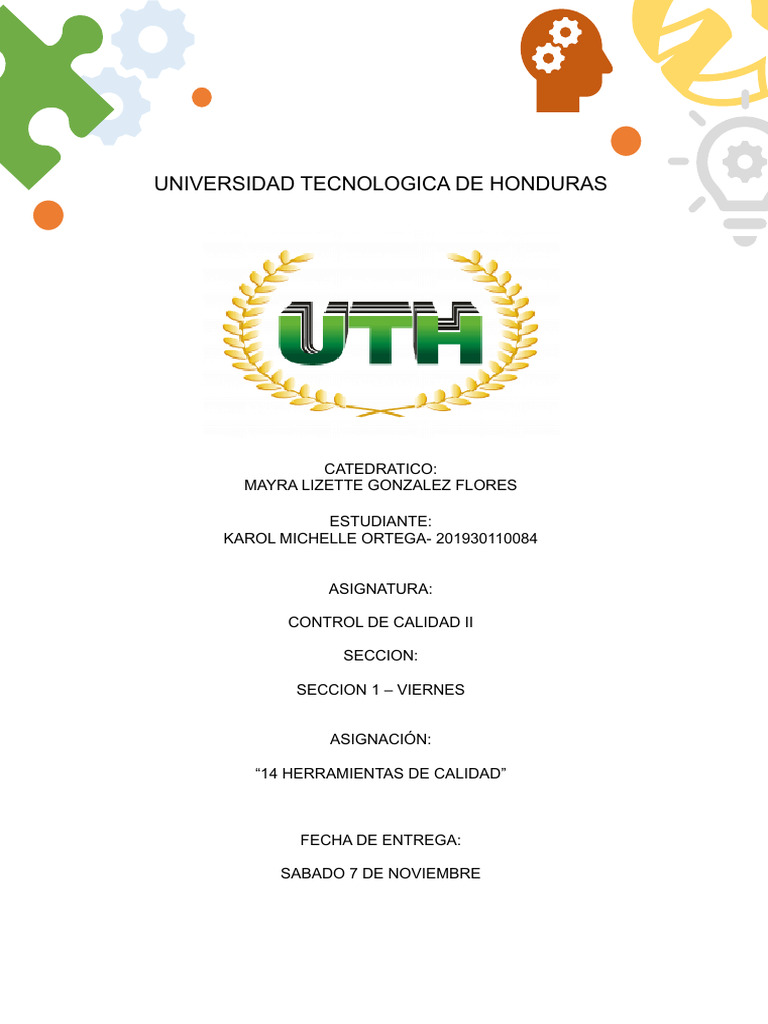 UNIVERSIDAD TECNOLOGICA DE HONDURAS

UTH

CATEDRATICO:
MAYRA LIZETTE GONZALEZ FLORES

ESTUDIANTE:
KAROL MICHELLE ORTEGA- 201930110084

ASIGNATURA:

CONTROL DE CALIDAD II

SECCION:

SECCION 1 – VIERNES

ASIGNACIÓN:

“14 HERRAMIENTAS DE CALIDAD”

FECHA DE ENTREGA:

SABADO 7 DE NOVIEMBRE